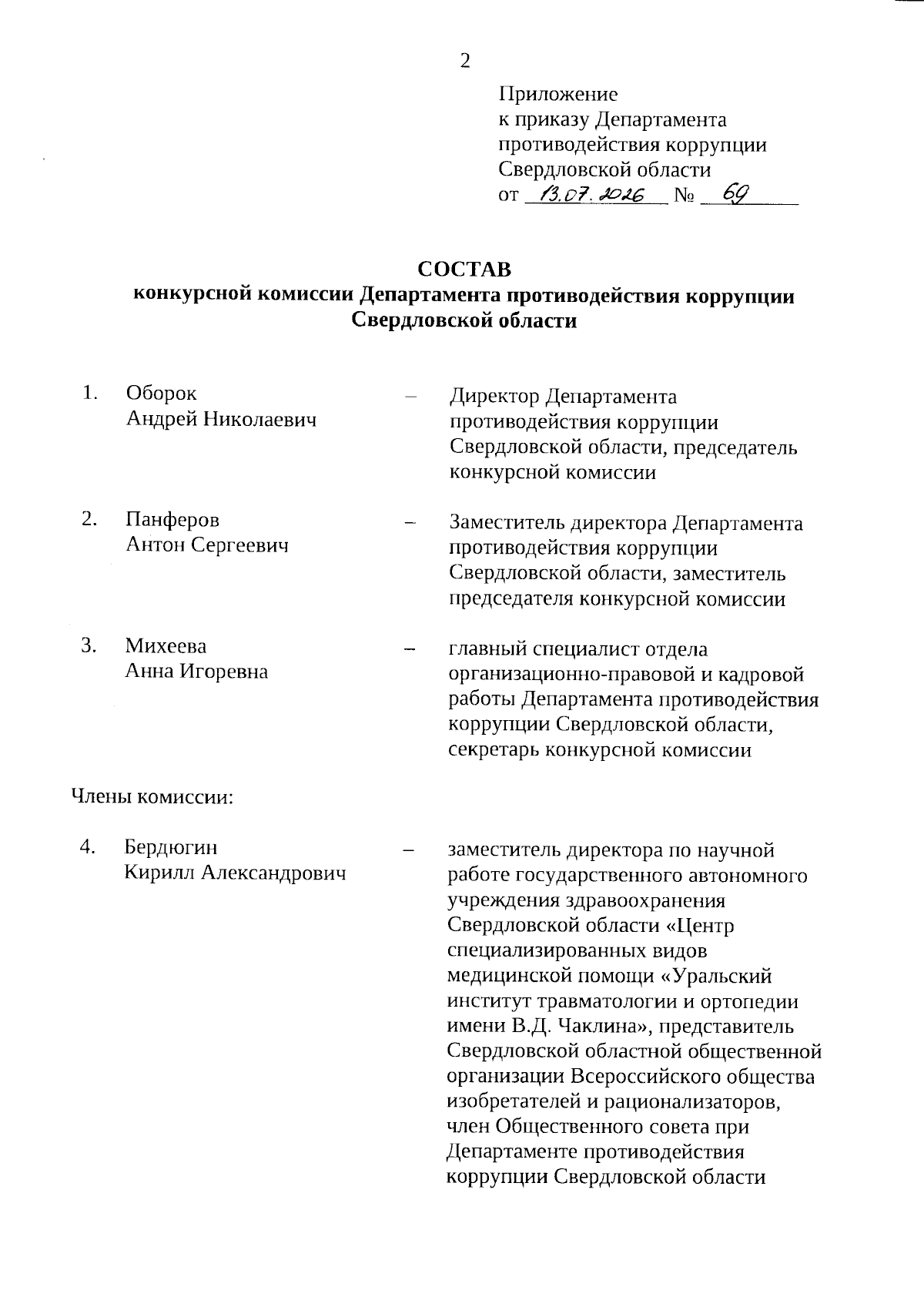 2

Приложение
к приказу Департамента противодействия коррупции Свердловской области
от 13.07.2026 № 69

СОСТАВ
конкурсной комиссии Департамента противодействия коррупции Свердловской области

1. Оборок Андрей Николаевич – Директор Департамента противодействия коррупции Свердловской области, председатель конкурсной комиссии

2. Панферов Антон Сергеевич – Заместитель директора Департамента противодействия коррупции Свердловской области, заместитель председателя конкурсной комиссии

3. Михеева Анна Игоревна – главный специалист отдела организационно-правовой и кадровой работы Департамента противодействия коррупции Свердловской области, секретарь конкурсной комиссии

Члены комиссии:

4. Бердюгин Кирилл Александрович – заместитель директора по научной работе государственного автономного учреждения здравоохранения Свердловской области «Центр специализированных видов медицинской помощи «Уральский институт травматологии и ортопедии имени В.Д. Чаклина», представитель Свердловской областной общественной организации Всероссийского общества изобретателей и рационализаторов, член Общественного совета при Департаменте противодействия коррупции Свердловской области